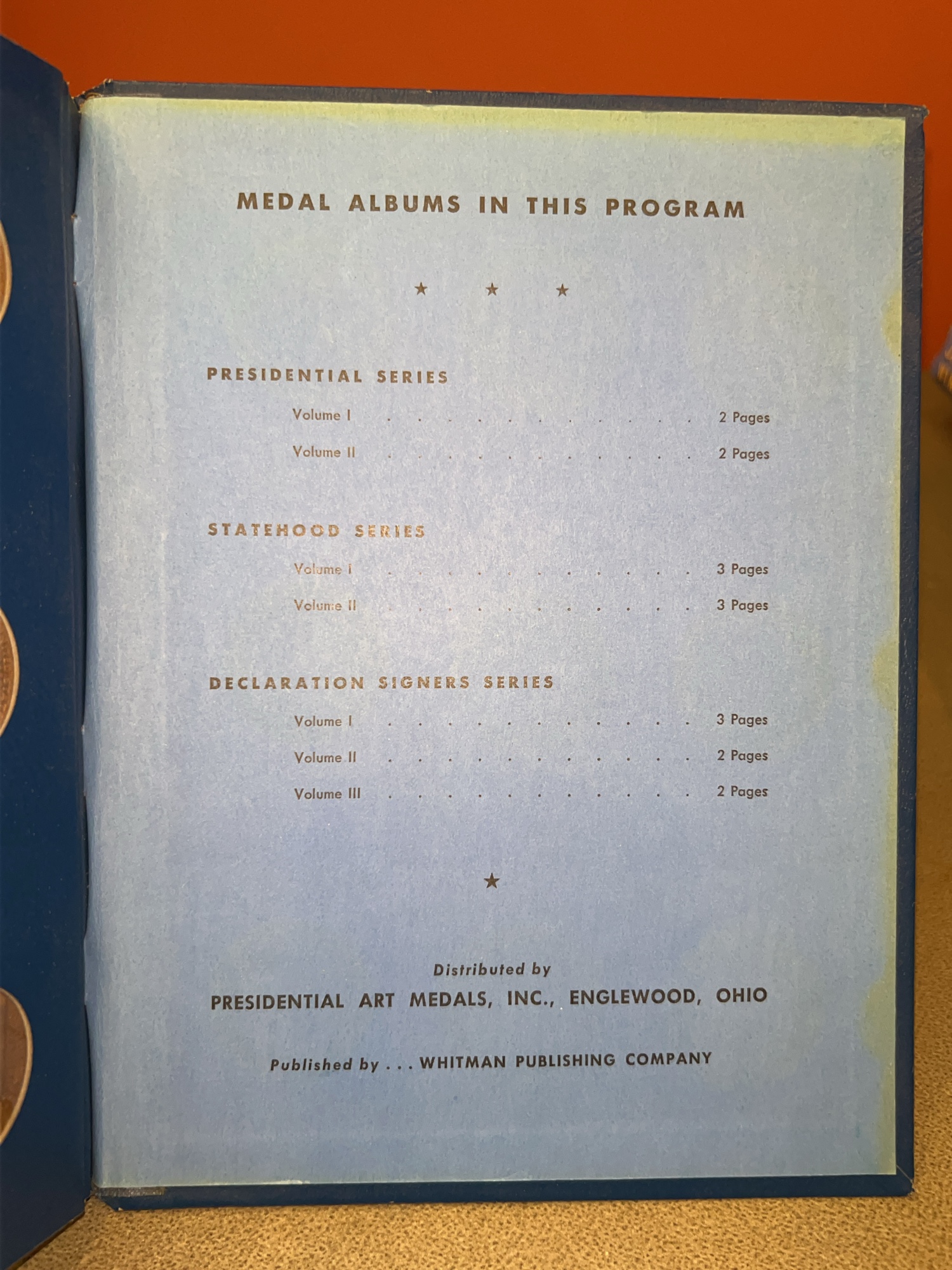 MEDAL ALBUMS IN THIS PROGRAM

★ ★ ★

PRESIDENTIAL SERIES

Volume I 2 Pages

Volume II 2 Pages

STATEHOOD SERIES

Volume I 3 Pages

Volume II 3 Pages

DECLARATION SIGNERS SERIES

Volume I 3 Pages

Volume II 2 Pages

Volume III 2 Pages

★

Distributed by
PRESIDENTIAL ART MEDALS, INC., ENGLEWOOD, OHIO

Published by . . . WHITMAN PUBLISHING COMPANY